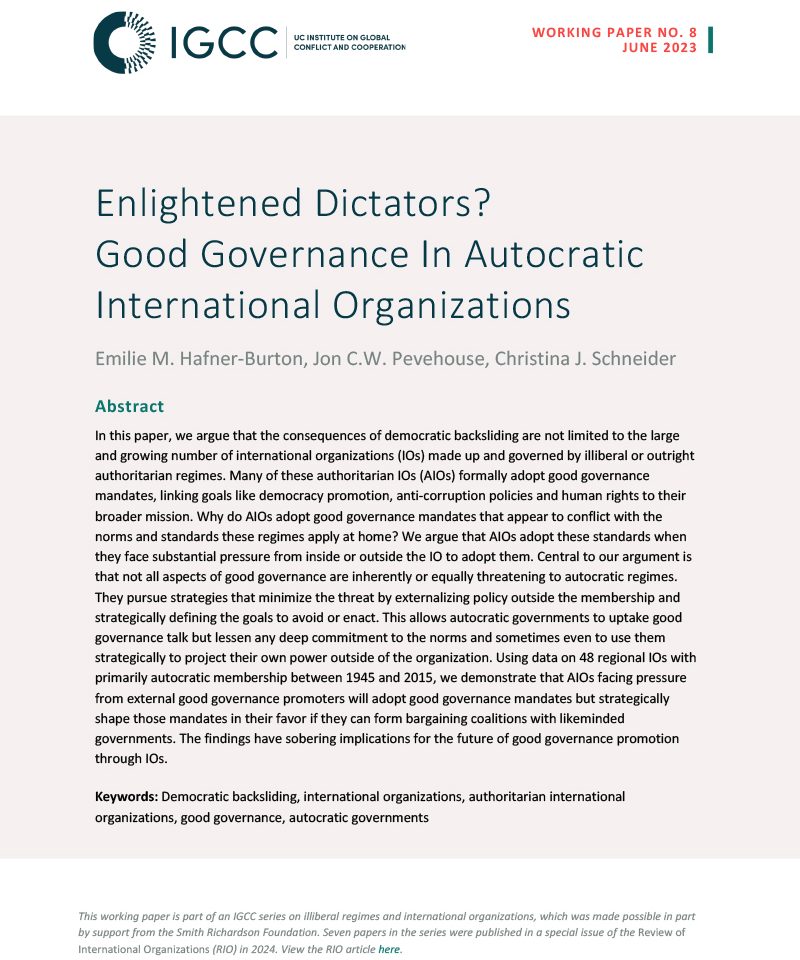 IGCC UC INSTITUTE ON GLOBAL CONFLICT AND COOPERATION

WORKING PAPER NO. 8
JUNE 2023

Enlightened Dictators?
Good Governance In Autocratic International Organizations

Emilie M. Hafner-Burton, Jon C.W. Pevehouse, Christina J. Schneider

Abstract

In this paper, we argue that the consequences of democratic backsliding are not limited to the large and growing number of international organizations (IOs) made up and governed by illiberal or outright authoritarian regimes. Many of these authoritarian IOs (AIOs) formally adopt good governance mandates, linking goals like democracy promotion, anti-corruption policies and human rights to their broader mission. Why do AIOs adopt good governance mandates that appear to conflict with the norms and standards these regimes apply at home? We argue that AIOs adopt these standards when they face substantial pressure from inside or outside the IO to adopt them. Central to our argument is that not all aspects of good governance are inherently or equally threatening to autocratic regimes. They pursue strategies that minimize the threat by externalizing policy outside the membership and strategically defining the goals to avoid or enact. This allows autocratic governments to uptake good governance talk but lessen any deep commitment to the norms and sometimes even to use them strategically to project their own power outside of the organization. Using data on 48 regional IOs with primarily autocratic membership between 1945 and 2015, we demonstrate that AIOs facing pressure from external good governance promoters will adopt good governance mandates but strategically shape those mandates in their favor if they can form bargaining coalitions with likeminded governments. The findings have sobering implications for the future of good governance promotion through IOs.

Keywords: Democratic backsliding, international organizations, authoritarian international organizations, good governance, autocratic governments

This working paper is part of an IGCC series on illiberal regimes and international organizations, which was made possible in part by support from the Smith Richardson Foundation. Seven papers in the series were published in a special issue of the Review of International Organizations (RIO) in 2024. View the RIO article here.